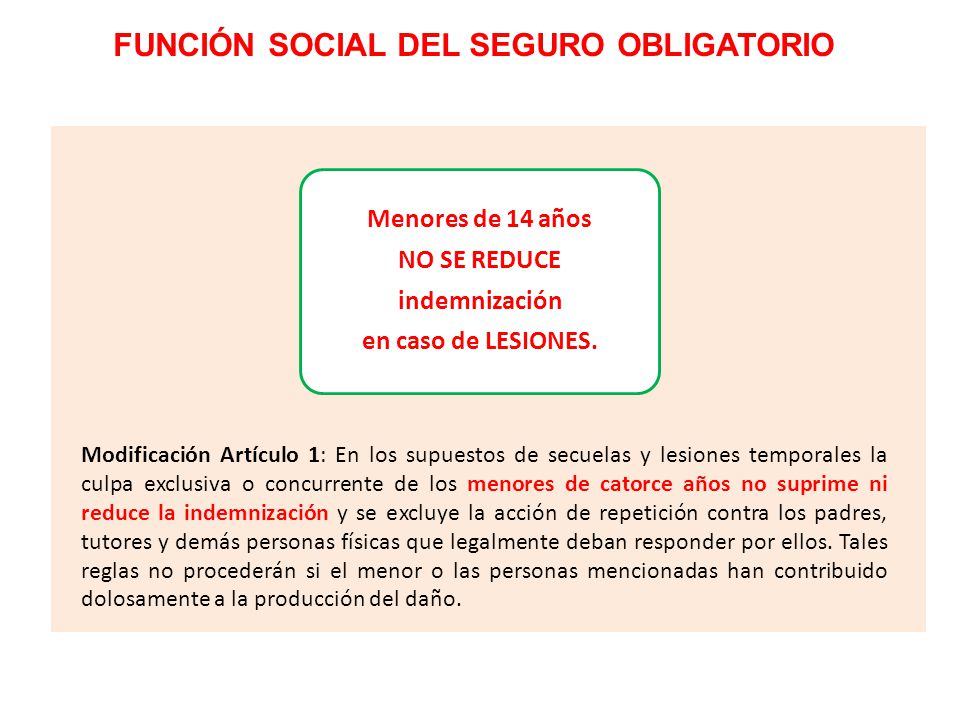 FUNCIÓN SOCIAL DEL SEGURO OBLIGATORIO

Menores de 14 años
NO SE REDUCE
indemnización
en caso de LESIONES.

Modificación Artículo 1: En los supuestos de secuelas y lesiones temporales la culpa exclusiva o concurrente de los menores de catorce años no suprime ni reduce la indemnización y se excluye la acción de repetición contra los padres, tutores y demás personas físicas que legalmente deban responder por ellos. Tales reglas no procederán si el menor o las personas mencionadas han contribuido dolosamente a la producción del daño.